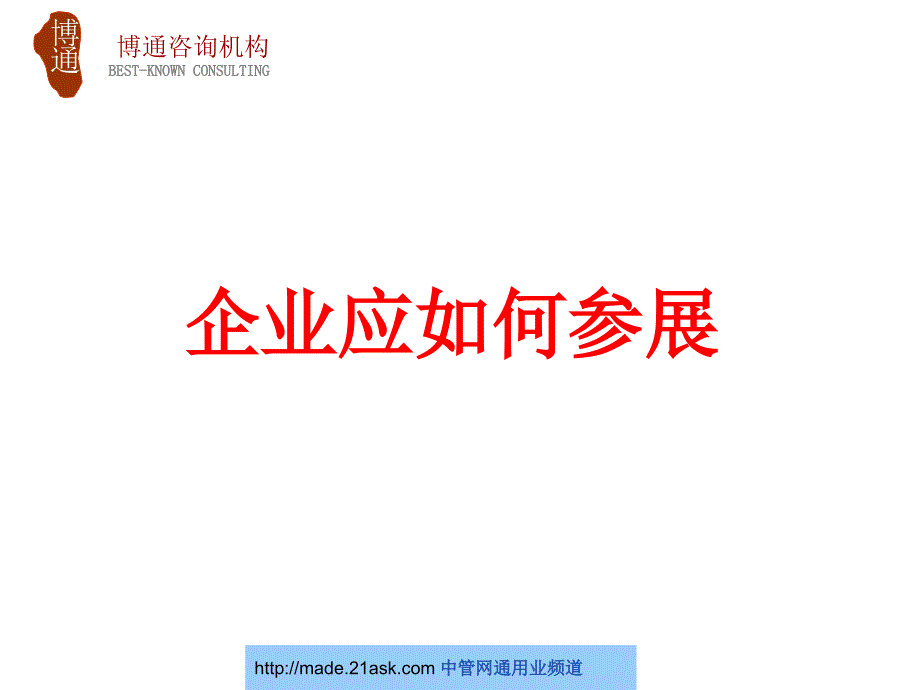 博通

博通咨询机构
BEST-KNOWN CONSULTING

企业应如何参展

http://made.21ask.com 中管网通用业频道